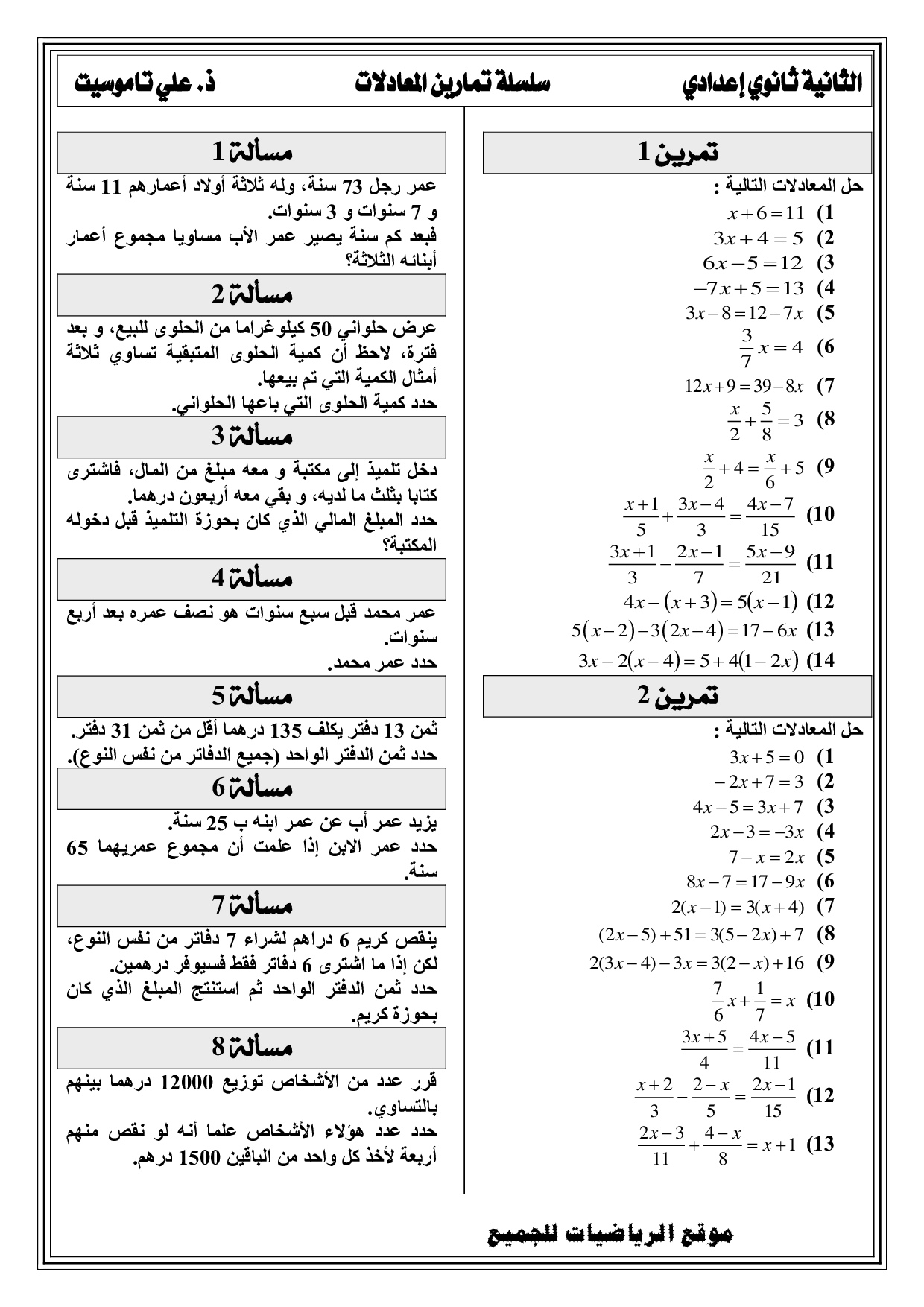 الثانية ثانوي إعدادي سلسلة تمارين المعادلات ذ. علي تاموسيت

تمرين 1

حل المعادلات التالية :

1) $x+6=11$
2) $3x+4=5$
3) $6x-5=12$
4) $-7x+5=13$
5) $3x-8=12-7x$
6) $\frac{3}{7}x=4$
7) $12x+9=39-8x$
8) $\frac{x}{2}+\frac{5}{8}=3$
9) $\frac{x}{2}+4=\frac{x}{6}+5$
10) $\frac{x+1}{5}+\frac{3x-4}{3}=\frac{4x-7}{15}$
11) $\frac{3x+1}{3}-\frac{2x-1}{7}=\frac{5x-9}{21}$
12) $4x-(x+3)=5(x-1)$
13) $5(x-2)-3(2x-4)=17-6x$
14) $3x-2(x-4)=5+4(1-2x)$

تمرين 2

حل المعادلات التالية :

1) $3x+5=0$
2) $-2x+7=3$
3) $4x-5=3x+7$
4) $2x-3=-3x$
5) $7-x=2x$
6) $8x-7=17-9x$
7) $2(x-1)=3(x+4)$
8) $(2x-5)+51=3(5-2x)+7$
9) $2(3x-4)-3x=3(2-x)+16$
10) $\frac{7}{6}x+\frac{1}{7}=x$
11) $\frac{3x+5}{4}=\frac{4x-5}{11}$
12) $\frac{x+2}{3}-\frac{2-x}{5}=\frac{2x-1}{15}$
13) $\frac{2x-3}{11}+\frac{4-x}{8}=x+1$

مسألة 1

عمر رجل 73 سنة، وله ثلاثة أولاد أعمارهم 11 سنة و 7 سنوات و 3 سنوات.
فبعد كم سنة يصير عمر الأب مساويا مجموع أعمار أبنائه الثلاثة؟

مسألة 2

عرض حلواني 50 كيلوغراما من الحلوى للبيع، و بعد فترة، لاحظ أن كمية الحلوى المتبقية تساوي ثلاثة أمثال الكمية التي تم بيعها.
حدد كمية الحلوى التي باعها الحلواني.

مسألة 3

دخل تلميذ إلى مكتبة و معه مبلغ من المال، فاشترى كتابا بثلث ما لديه، و بقي معه أربعون درهما.
حدد المبلغ المالي الذي كان بحوزة التلميذ قبل دخوله المكتبة؟

مسألة 4

عمر محمد قبل سبع سنوات هو نصف عمره بعد أربع سنوات.
حدد عمر محمد.

مسألة 5

ثمن 13 دفتر يكلف 135 درهما أقل من ثمن 31 دفتر.
حدد ثمن الدفتر الواحد (جميع الدفاتر من نفس النوع).

مسألة 6

يزيد عمر أب عن عمر ابنه ب 25 سنة.
حدد عمر الابن إذا علمت أن مجموع عمريهما 65 سنة.

مسألة 7

ينقص كريم 6 دراهم لشراء 7 دفاتر من نفس النوع، لكن إذا ما اشترى 6 دفاتر فقط فسيوفر درهمين.
حدد ثمن الدفتر الواحد ثم استنتج المبلغ الذي كان بحوزة كريم.

مسألة 8

قرر عدد من الأشخاص توزيع 12000 درهما بينهم بالتساوي.
حدد عدد هؤلاء الأشخاص علما أنه لو نقص منهم أربعة لأخذ كل واحد من الباقين 1500 درهم.

موقع الرياضيات للجميع